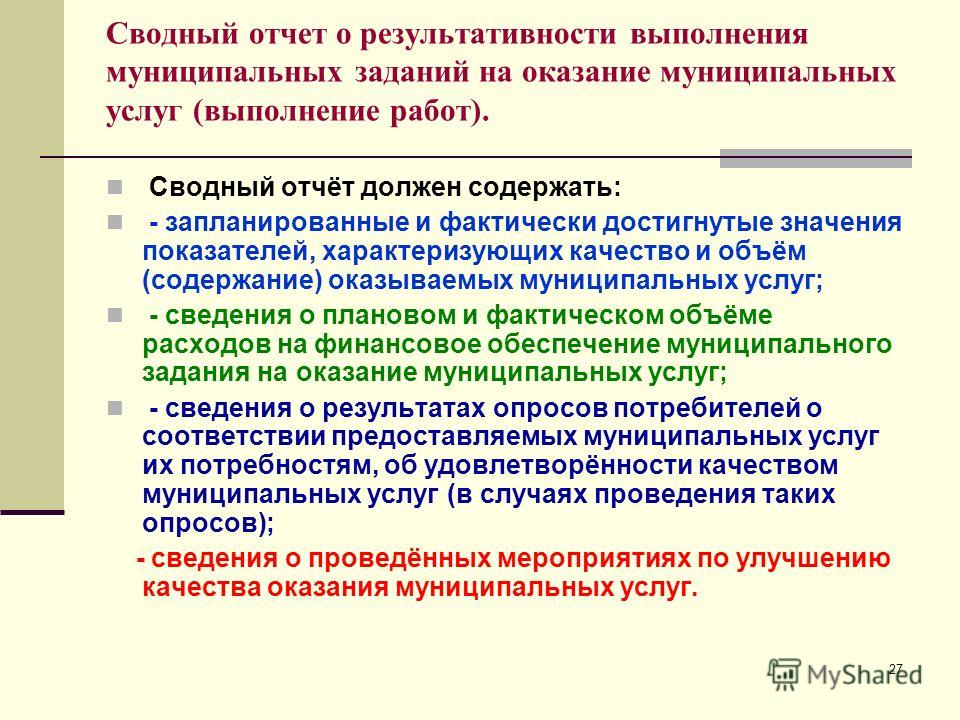 Сводный отчет о результативности выполнения муниципальных заданий на оказание муниципальных услуг (выполнение работ).

Сводный отчёт должен содержать:

- запланированные и фактически достигнутые значения показателей, характеризующих качество и объём (содержание) оказываемых муниципальных услуг;

- сведения о плановом и фактическом объёме расходов на финансовое обеспечение муниципального задания на оказание муниципальных услуг;

- сведения о результатах опросов потребителей о соответствии предоставляемых муниципальных услуг их потребностям, об удовлетворённости качеством муниципальных услуг (в случаях проведения таких опросов);

- сведения о проведённых мероприятиях по улучшению качества оказания муниципальных услуг.

27

MyShared